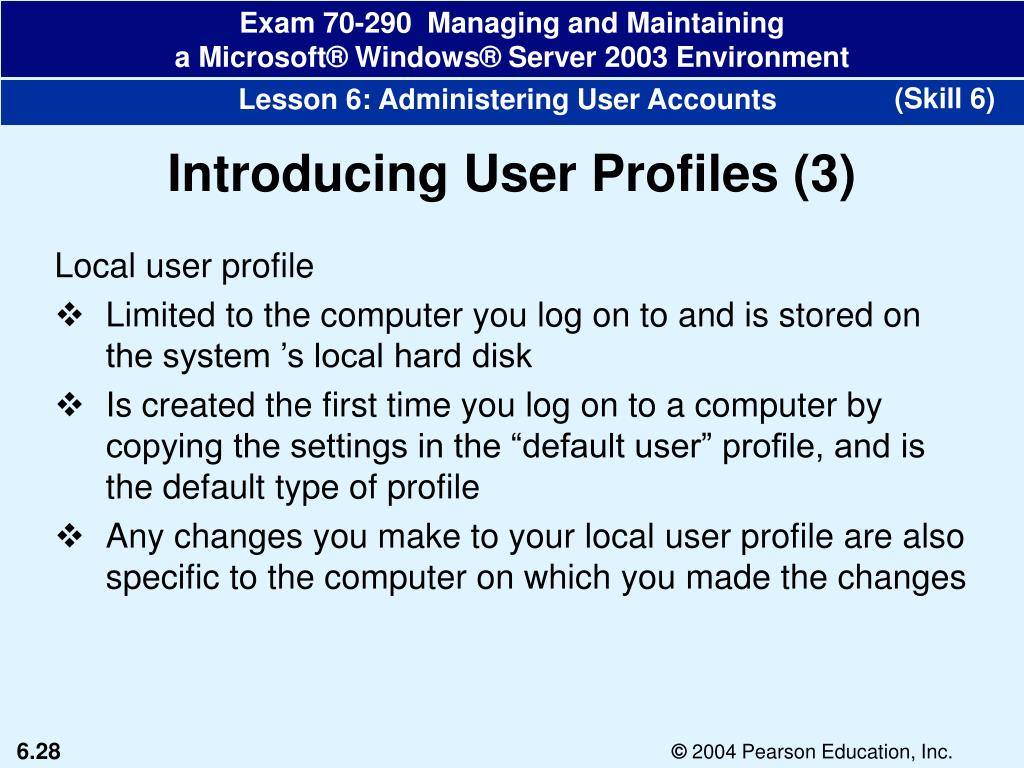 Exam 70-290 Managing and Maintaining
a Microsoft® Windows® Server 2003 Environment

Lesson 6: Administering User Accounts (Skill 6)

Introducing User Profiles (3)

Local user profile

❖ Limited to the computer you log on to and is stored on the system ’s local hard disk

❖ Is created the first time you log on to a computer by copying the settings in the “default user” profile, and is the default type of profile

❖ Any changes you make to your local user profile are also specific to the computer on which you made the changes

6.28

© 2004 Pearson Education, Inc.